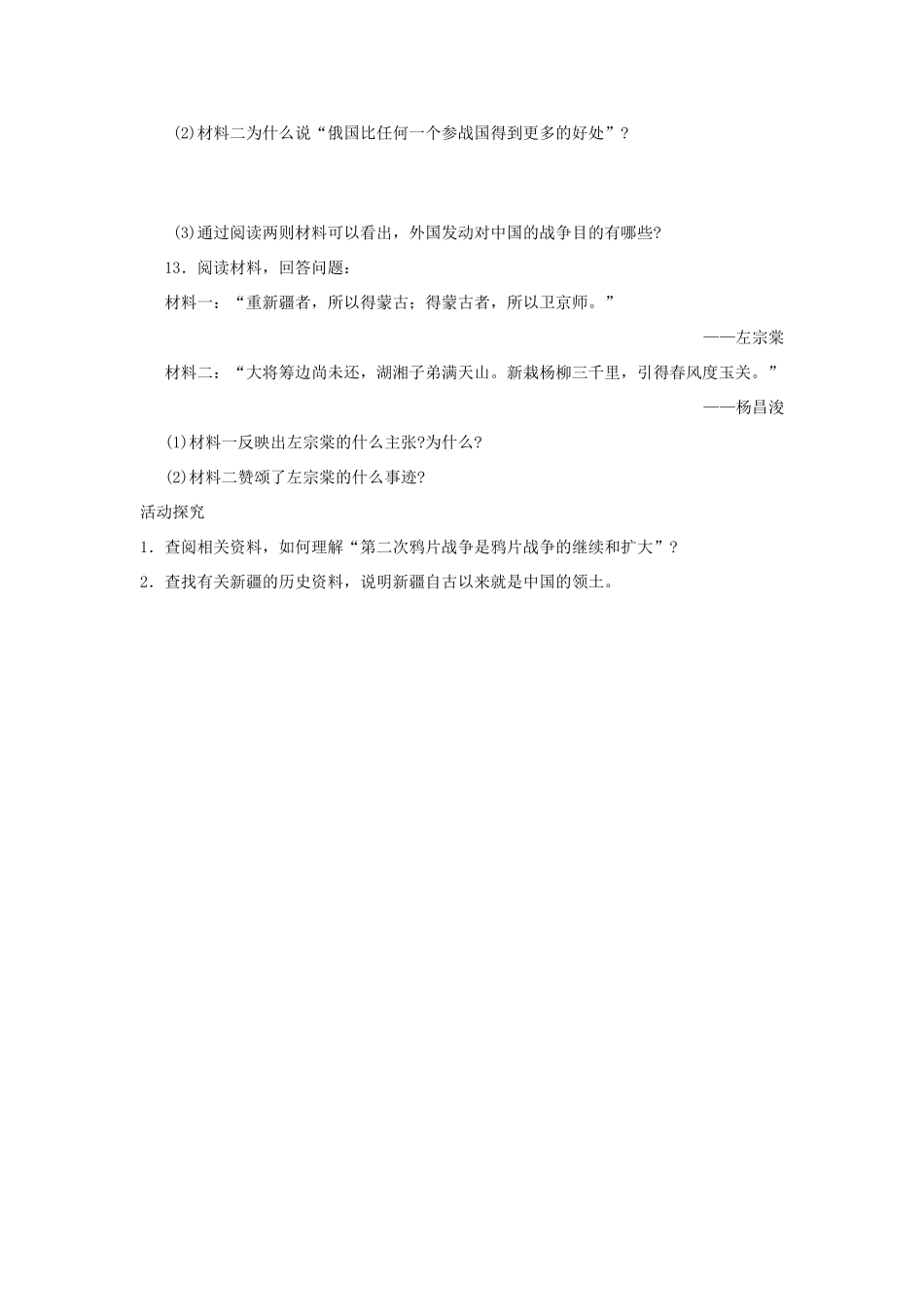 (2)材料二为什么说“俄国比任何一个参战国得到更多的好处”？

(3)通过阅读两则材料可以看出，外国发动对中国的战争目的有哪些?

13．阅读材料，回答问题：

材料一：“重新疆者，所以得蒙古；得蒙古者，所以卫京师。”

——左宗棠

材料二：“大将筹边尚未还，湖湘子弟满天山。新栽杨柳三千里，引得春风度玉关。”

——杨昌浚

(1)材料一反映出左宗棠的什么主张?为什么?

(2)材料二赞颂了左宗棠的什么事迹?

活动探究

1．查阅相关资料，如何理解“第二次鸦片战争是鸦片战争的继续和扩大”？

2．查找有关新疆的历史资料，说明新疆自古以来就是中国的领土。